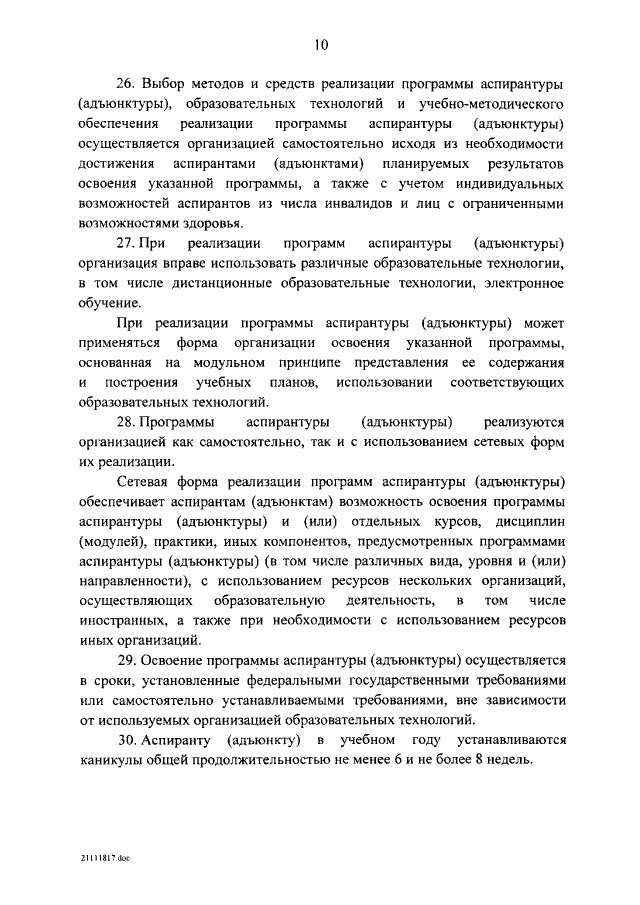 10

26. Выбор методов и средств реализации программы аспирантуры (адъюнктуры), образовательных технологий и учебно-методического обеспечения реализации программы аспирантуры (адъюнктуры) осуществляется организацией самостоятельно исходя из необходимости достижения аспирантами (адъюнктами) планируемых результатов освоения указанной программы, а также с учетом индивидуальных возможностей аспирантов из числа инвалидов и лиц с ограниченными возможностями здоровья.

27. При реализации программ аспирантуры (адъюнктуры) организация вправе использовать различные образовательные технологии, в том числе дистанционные образовательные технологии, электронное обучение.

При реализации программы аспирантуры (адъюнктуры) может применяться форма организации освоения указанной программы, основанная на модульном принципе представления ее содержания и построения учебных планов, использовании соответствующих образовательных технологий.

28. Программы аспирантуры (адъюнктуры) реализуются организацией как самостоятельно, так и с использованием сетевых форм их реализации.

Сетевая форма реализации программ аспирантуры (адъюнктуры) обеспечивает аспирантам (адъюнктам) возможность освоения программы аспирантуры (адъюнктуры) и (или) отдельных курсов, дисциплин (модулей), практики, иных компонентов, предусмотренных программами аспирантуры (адъюнктуры) (в том числе различных вида, уровня и (или) направленности), с использованием ресурсов нескольких организаций, осуществляющих образовательную деятельность, в том числе иностранных, а также при необходимости с использованием ресурсов иных организаций.

29. Освоение программы аспирантуры (адъюнктуры) осуществляется в сроки, установленные федеральными государственными требованиями или самостоятельно устанавливаемыми требованиями, вне зависимости от используемых организацией образовательных технологий.

30. Аспиранту (адъюнкту) в учебном году устанавливаются каникулы общей продолжительностью не менее 6 и не более 8 недель.

21111817.doc